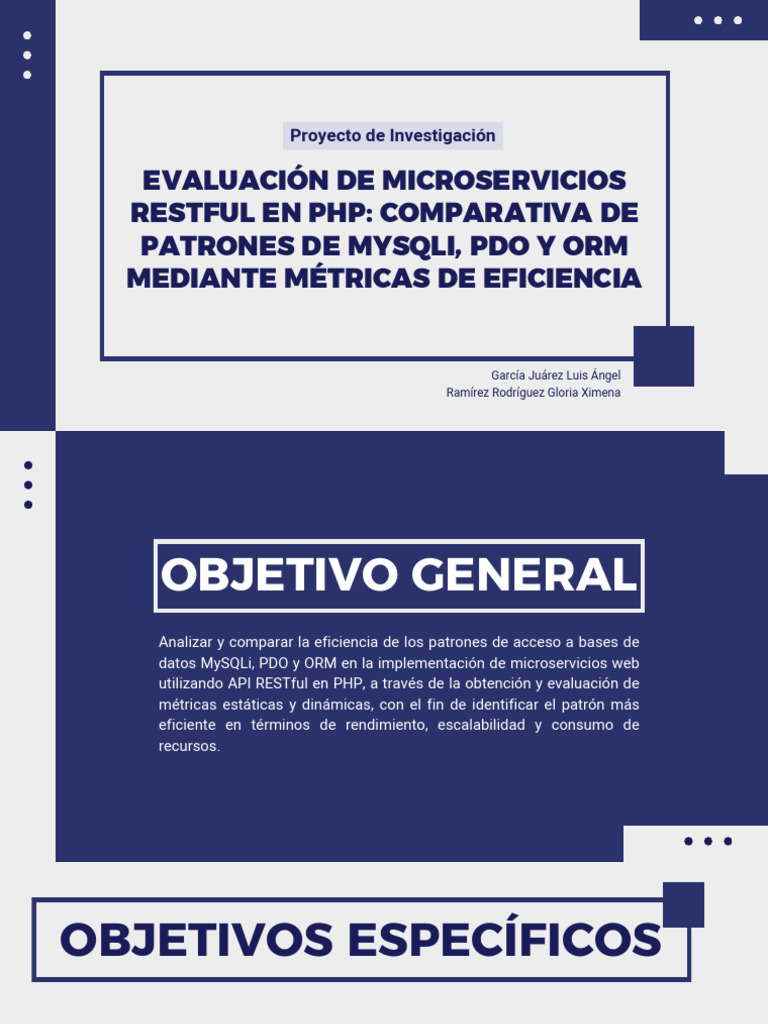 Proyecto de Investigación

EVALUACIÓN DE MICROSERVICIOS RESTFUL EN PHP: COMPARATIVA DE PATRONES DE MYSQLI, PDO Y ORM MEDIANTE MÉTRICAS DE EFICIENCIA

García Juárez Luis Ángel
Ramírez Rodríguez Gloria Ximena

OBJETIVO GENERAL

Analizar y comparar la eficiencia de los patrones de acceso a bases de datos MySQLi, PDO y ORM en la implementación de microservicios web utilizando API RESTful en PHP, a través de la obtención y evaluación de métricas estáticas y dinámicas, con el fin de identificar el patrón más eficiente en términos de rendimiento, escalabilidad y consumo de recursos.

OBJETIVOS ESPECÍFICOS